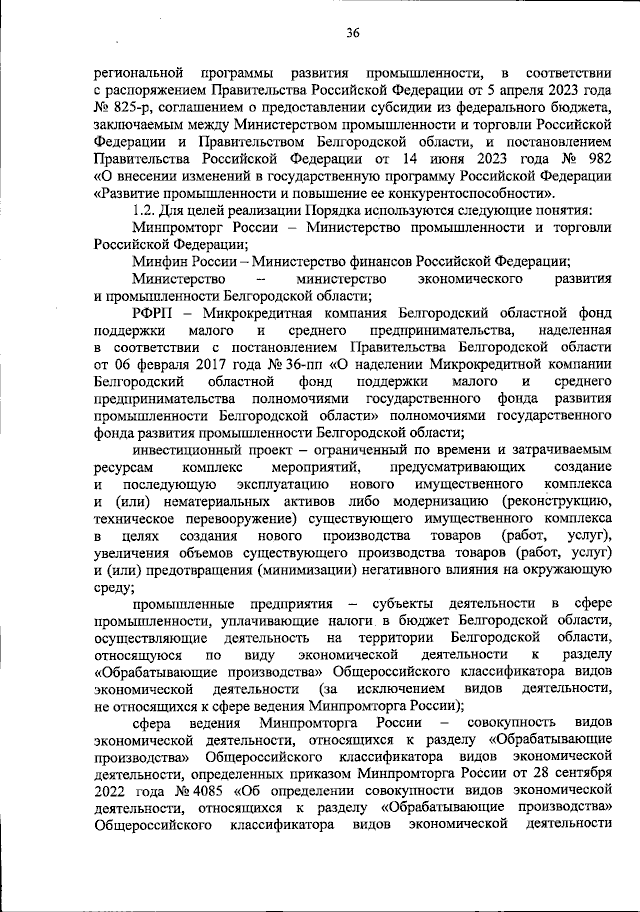 36

региональной программы развития промышленности, в соответствии с распоряжением Правительства Российской Федерации от 5 апреля 2023 года № 825-р, соглашением о предоставлении субсидии из федерального бюджета, заключаемым между Министерством промышленности и торговли Российской Федерации и Правительством Белгородской области, и постановлением Правительства Российской Федерации от 14 июня 2023 года № 982 «О внесении изменений в государственную программу Российской Федерации «Развитие промышленности и повышение ее конкурентоспособности».

1.2. Для целей реализации Порядка используются следующие понятия:

Минпромторг России – Министерство промышленности и торговли Российской Федерации;

Минфин России – Министерство финансов Российской Федерации;

Министерство – министерство экономического развития и промышленности Белгородской области;

РФРП – Микрокредитная компания Белгородский областной фонд поддержки малого и среднего предпринимательства, наделенная в соответствии с постановлением Правительства Белгородской области от 06 февраля 2017 года № 36-пп «О наделении Микрокредитной компании Белгородский областной фонд поддержки малого и среднего предпринимательства полномочиями государственного фонда развития промышленности Белгородской области» полномочиями государственного фонда развития промышленности Белгородской области;

инвестиционный проект – ограниченный по времени и затрачиваемым ресурсам комплекс мероприятий, предусматривающих создание и последующую эксплуатацию нового имущественного комплекса и (или) нематериальных активов либо модернизацию (реконструкцию, техническое перевооружение) существующего имущественного комплекса в целях создания нового производства товаров (работ, услуг), увеличения объемов существующего производства товаров (работ, услуг) и (или) предотвращения (минимизации) негативного влияния на окружающую среду;

промышленные предприятия – субъекты деятельности в сфере промышленности, уплачивающие налоги в бюджет Белгородской области, осуществляющие деятельность на территории Белгородской области, относящуюся по виду экономической деятельности к разделу «Обрабатывающие производства» Общероссийского классификатора видов экономической деятельности (за исключением видов деятельности, не относящихся к сфере ведения Минпромторга России);

сфера ведения Минпромторга России – совокупность видов экономической деятельности, относящихся к разделу «Обрабатывающие производства» Общероссийского классификатора видов экономической деятельности, определенных приказом Минпромторга России от 28 сентября 2022 года № 4085 «Об определении совокупности видов экономической деятельности, относящихся к разделу «Обрабатывающие производства» Общероссийского классификатора видов экономической деятельности